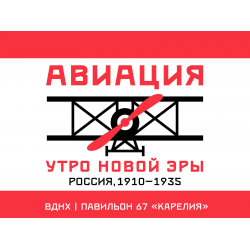 АВИАЦИЯ

УТРО НОВОЙ ЭРЫ

РОССИЯ, 1910–1935

ВДНХ | ПАВИЛЬОН 67 «КАРЕЛИЯ»